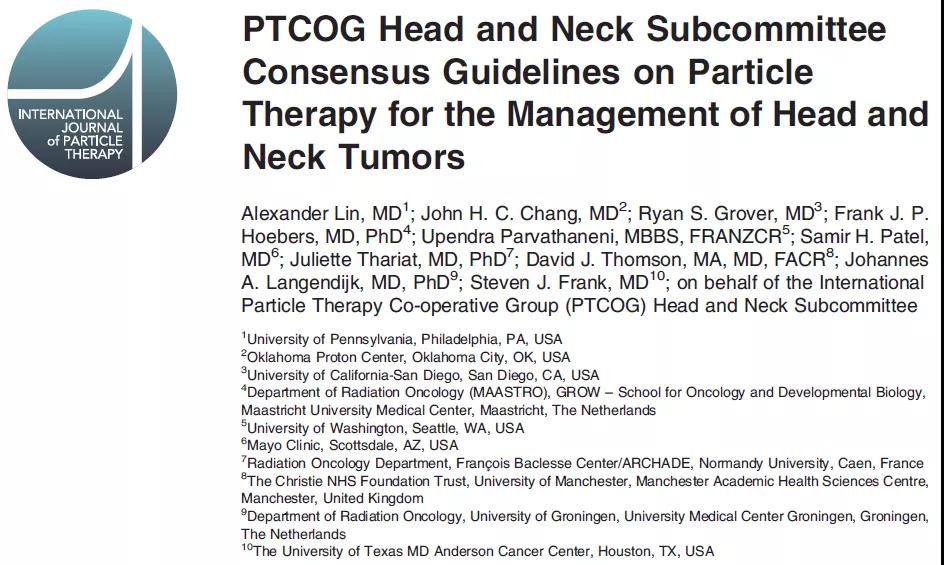 INTERNATIONAL JOURNAL of PARTICLE THERAPY

PTCOG Head and Neck Subcommittee Consensus Guidelines on Particle Therapy for the Management of Head and Neck Tumors

Alexander Lin, MD$^1$; John H. C. Chang, MD$^2$; Ryan S. Grover, MD$^3$; Frank J. P. Hoebers, MD, PhD$^4$; Upendra Parvathaneni, MBBS, FRANZCR$^5$; Samir H. Patel, MD$^6$; Juliette Thariat, MD, PhD$^7$; David J. Thomson, MA, MD, FACR$^8$; Johannes A. Langendijk, MD, PhD$^9$; Steven J. Frank, MD$^{10}$; on behalf of the International Particle Therapy Co-operative Group (PTCOG) Head and Neck Subcommittee

$^1$University of Pennsylvania, Philadelphia, PA, USA
$^2$Oklahoma Proton Center, Oklahoma City, OK, USA
$^3$University of California-San Diego, San Diego, CA, USA
$^4$Department of Radiation Oncology (MAASTRO), GROW – School for Oncology and Developmental Biology, Maastricht University Medical Center, Maastricht, The Netherlands
$^5$University of Washington, Seattle, WA, USA
$^6$Mayo Clinic, Scottsdale, AZ, USA
$^7$Radiation Oncology Department, François Baclesse Center/ARCHADE, Normandy University, Caen, France
$^8$The Christie NHS Foundation Trust, University of Manchester, Manchester Academic Health Sciences Centre, Manchester, United Kingdom
$^9$Department of Radiation Oncology, University of Groningen, University Medical Center Groningen, Groningen, The Netherlands
$^{10}$The University of Texas MD Anderson Cancer Center, Houston, TX, USA